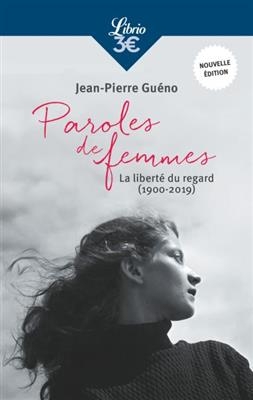 Librio
3€

NOUVELLE ÉDITION

Jean-Pierre Guéno

Paroles de femmes

La liberté du regard
(1900-2019)